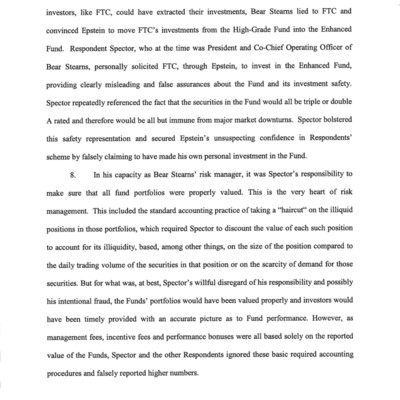 investors, like FTC, could have extracted their investments, Bear Stearns lied to FTC and convinced Epstein to move FTC's investments from the High-Grade Fund into the Enhanced Fund. Respondent Spector, who at the time was President and Co-Chief Operating Officer of Bear Stearns, personally solicited FTC, through Epstein, to invest in the Enhanced Fund, providing clearly misleading and false assurances about the Fund and its investment safety. Spector repeatedly referenced the fact that the securities in the Fund would all be triple or double A rated and therefore would be all but immune from major market downturns. Spector bolstered this safety representation and secured Epstein's unsuspecting confidence in Respondents' scheme by falsely claiming to have made his own personal investment in the Fund.

8. In his capacity as Bear Stearns' risk manager, it was Spector's responsibility to make sure that all fund portfolios were properly valued. This is the very heart of risk management. This included the standard accounting practice of taking a "haircut" on the illiquid positions in those portfolios, which required Spector to discount the value of each such position to account for its illiquidity, based, among other things, on the size of the position compared to the daily trading volume of the securities in that position or on the scarcity of demand for those securities. But for what was, at best, Spector's willful disregard of his responsibility and possibly his intentional fraud, the Funds' portfolios would have been valued properly and investors would have been timely provided with an accurate picture as to Fund performance. However, as management fees, incentive fees and performance bonuses were all based solely on the reported value of the Funds, Spector and the other Respondents ignored these basic required accounting procedures and falsely reported higher numbers.